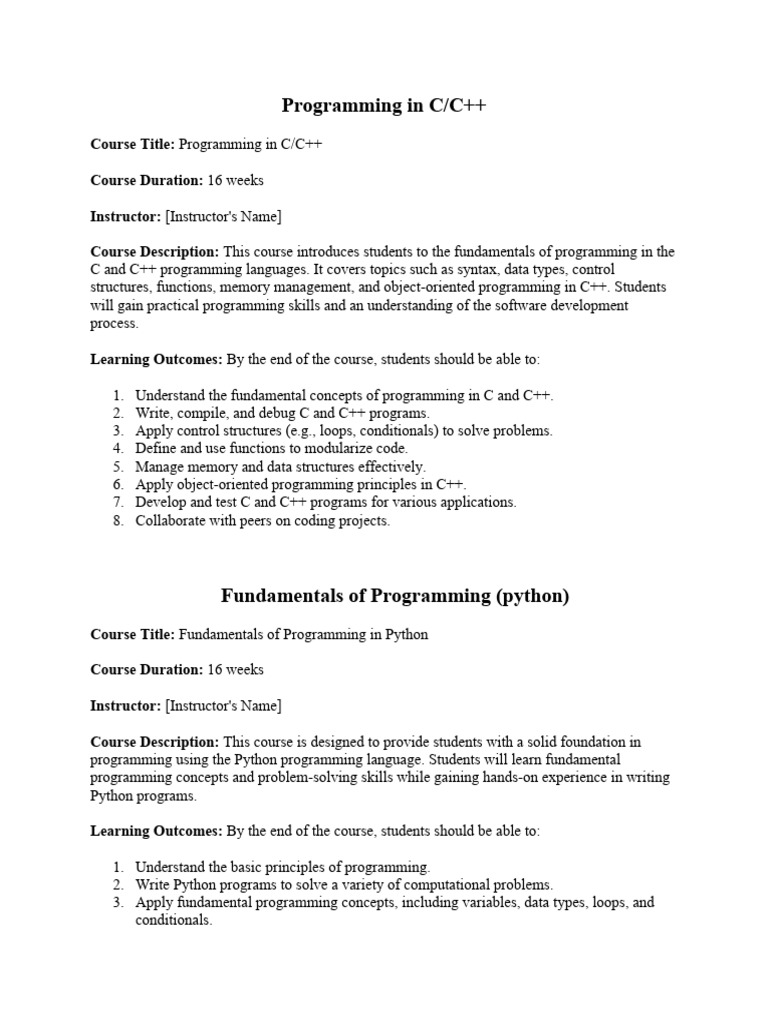 Programming in C/C++

Course Title: Programming in C/C++

Course Duration: 16 weeks

Instructor: [Instructor's Name]

Course Description: This course introduces students to the fundamentals of programming in the C and C++ programming languages. It covers topics such as syntax, data types, control structures, functions, memory management, and object-oriented programming in C++. Students will gain practical programming skills and an understanding of the software development process.

Learning Outcomes: By the end of the course, students should be able to:

1. Understand the fundamental concepts of programming in C and C++.
2. Write, compile, and debug C and C++ programs.
3. Apply control structures (e.g., loops, conditionals) to solve problems.
4. Define and use functions to modularize code.
5. Manage memory and data structures effectively.
6. Apply object-oriented programming principles in C++.
7. Develop and test C and C++ programs for various applications.
8. Collaborate with peers on coding projects.

Fundamentals of Programming (python)

Course Title: Fundamentals of Programming in Python

Course Duration: 16 weeks

Instructor: [Instructor's Name]

Course Description: This course is designed to provide students with a solid foundation in programming using the Python programming language. Students will learn fundamental programming concepts and problem-solving skills while gaining hands-on experience in writing Python programs.

Learning Outcomes: By the end of the course, students should be able to:

1. Understand the basic principles of programming.
2. Write Python programs to solve a variety of computational problems.
3. Apply fundamental programming concepts, including variables, data types, loops, and conditionals.